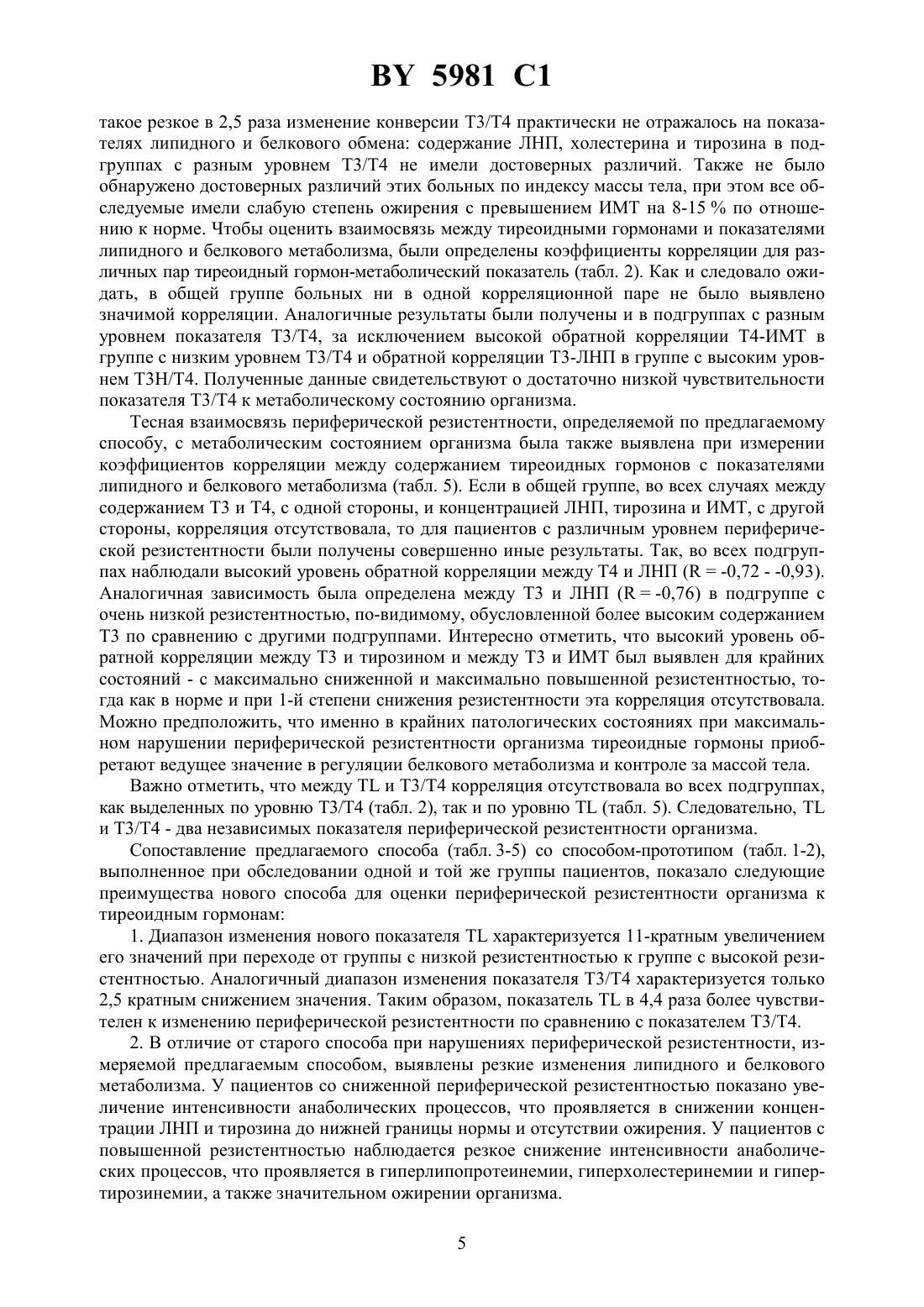 BY 5981 C1

такое резкое в 2,5 раза изменение конверсии Т3/Т4 практически не отражалось на показателях липидного и белкового обмена: содержание ЛНП, холестерина и тирозина в подгруппах с разным уровнем Т3/Т4 не имели достоверных различий. Также не было обнаружено достоверных различий этих больных по индексу массы тела, при этом все обследуемые имели слабую степень ожирения с превышением ИМТ на 8-15 % по отношению к норме. Чтобы оценить взаимосвязь между тиреоидными гормонами и показателями липидного и белкового метаболизма, были определены коэффициенты корреляции для различных пар тиреоидный гормон-метаболический показатель (табл. 2). Как и следовало ожидать, в общей группе больных ни в одной корреляционной паре не было выявлено значимой корреляции. Аналогичные результаты были получены и в подгруппах с разным уровнем показателя Т3/Т4, за исключением высокой обратной корреляции Т4-ИМТ в группе с низким уровнем Т3/Т4 и обратной корреляции Т3-ЛНП в группе с высоким уровнем Т3Н/Т4. Полученные данные свидетельствуют о достаточно низкой чувствительности показателя Т3/Т4 к метаболическому состоянию организма.

Тесная взаимосвязь периферической резистентности, определяемой по предлагаемому способу, с метаболическим состоянием организма была также выявлена при измерении коэффициентов корреляции между содержанием тиреоидных гормонов с показателями липидного и белкового метаболизма (табл. 5). Если в общей группе, во всех случаях между содержанием Т3 и Т4, с одной стороны, и концентрацией ЛНП, тирозина и ИМТ, с другой стороны, корреляция отсутствовала, то для пациентов с различным уровнем периферической резистентности были получены совершенно иные результаты. Так, во всех подгруппах наблюдали высокий уровень обратной корреляции между Т4 и ЛНП (R = -0,72 - -0,93). Аналогичная зависимость была определена между Т3 и ЛНП (R = -0,76) в подгруппе с очень низкой резистентностью, по-видимому, обусловленной более высоким содержанием Т3 по сравнению с другими подгруппами. Интересно отметить, что высокий уровень обратной корреляции между Т3 и тирозином и между Т3 и ИМТ был выявлен для крайних состояний - с максимально сниженной и максимально повышенной резистентностью, тогда как в норме и при 1-й степени снижения резистентности эта корреляция отсутствовала. Можно предположить, что именно в крайних патологических состояниях при максимальном нарушении периферической резистентности организма тиреоидные гормоны приобретают ведущее значение в регуляции белкового метаболизма и контроле за массой тела.

Важно отметить, что между TL и Т3/Т4 корреляция отсутствовала во всех подгруппах, как выделенных по уровню Т3/Т4 (табл. 2), так и по уровню TL (табл. 5). Следовательно, TL и Т3/Т4 - два независимых показателя периферической резистентности организма.

Сопоставление предлагаемого способа (табл. 3-5) со способом-прототипом (табл. 1-2), выполненное при обследовании одной и той же группы пациентов, показало следующие преимущества нового способа для оценки периферической резистентности организма к тиреоидным гормонам:

1. Диапазон изменения нового показателя TL характеризуется 11-кратным увеличением его значений при переходе от группы с низкой резистентностью к группе с высокой резистентностью. Аналогичный диапазон изменения показателя Т3/Т4 характеризуется только 2,5 кратным снижением значения. Таким образом, показатель TL в 4,4 раза более чувствителен к изменению периферической резистентности по сравнению с показателем Т3/Т4.

2. В отличие от старого способа при нарушениях периферической резистентности, измеряемой предлагаемым способом, выявлены резкие изменения липидного и белкового метаболизма. У пациентов со сниженной периферической резистентностью показано увеличение интенсивности анаболических процессов, что проявляется в снижении концентрации ЛНП и тирозина до нижней границы нормы и отсутствии ожирения. У пациентов с повышенной резистентностью наблюдается резкое снижение интенсивности анаболических процессов, что проявляется в гиперлипопротеинемии, гиперхолестеринемии и гипертирозинемии, а также значительном ожирении организма.

5